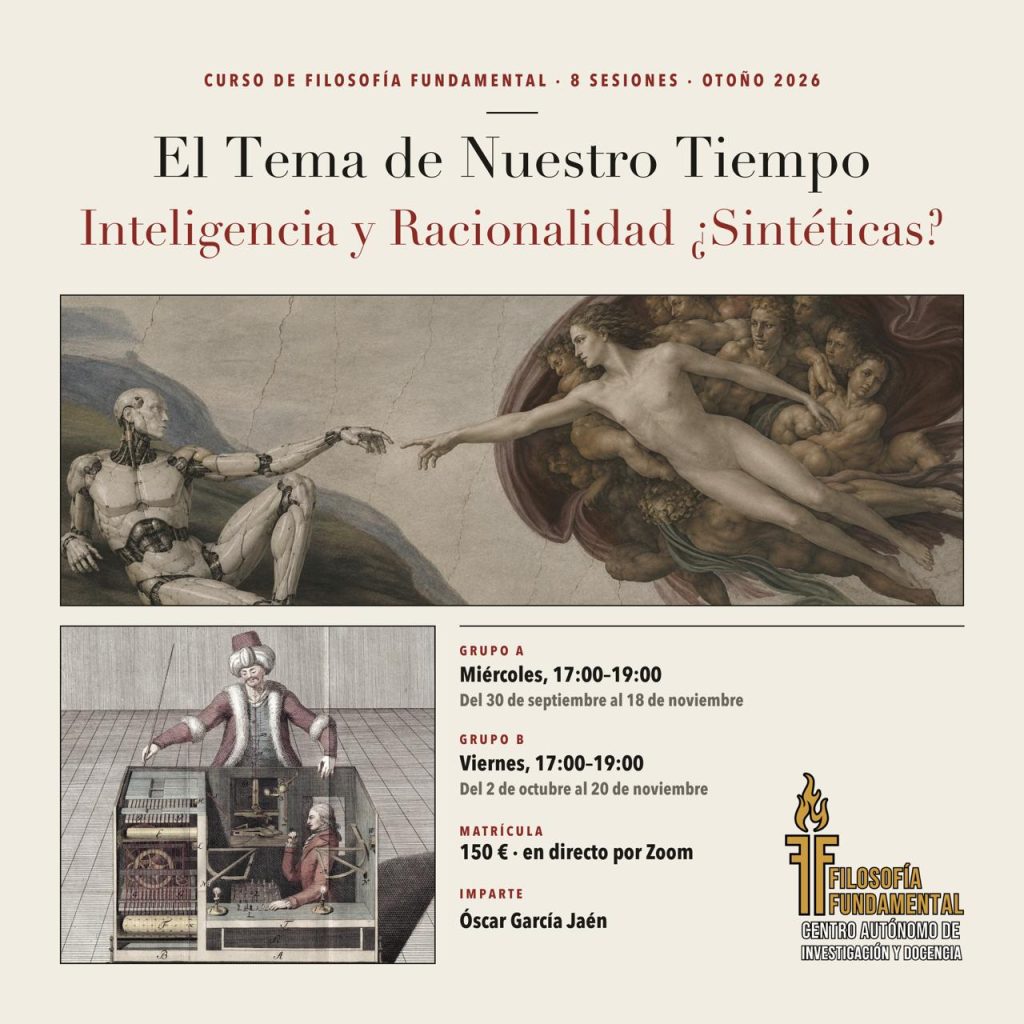 CURSO DE FILOSOFÍA FUNDAMENTAL · 8 SESIONES · OTOÑO 2026

El Tema de Nuestro Tiempo

Inteligencia y Racionalidad ¿Sintéticas?

GRUPO A
Miércoles, 17:00–19:00
Del 30 de septiembre al 18 de noviembre

GRUPO B
Viernes, 17:00–19:00
Del 2 de octubre al 20 de noviembre

MATRÍCULA
150 € · en directo por Zoom

IMPARTE
Óscar García Jaén

FILOSOFÍA
FUNDAMENTAL
CENTRO AUTÓNOMO DE
INVESTIGACIÓN Y DOCENCIA